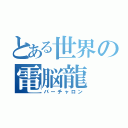 とある世界の電脳龍
バーチャロン